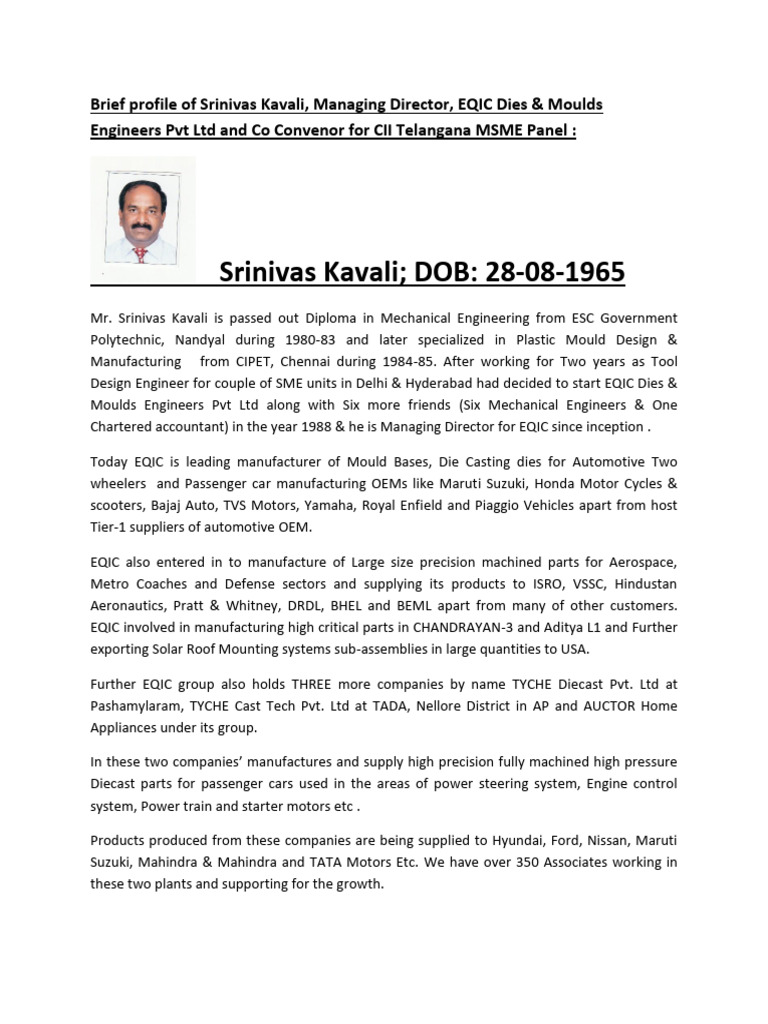 Brief profile of Srinivas Kavali, Managing Director, EQIC Dies & Moulds Engineers Pvt Ltd and Co Convenor for CII Telangana MSME Panel :

Srinivas Kavali; DOB: 28-08-1965

Mr. Srinivas Kavali is passed out Diploma in Mechanical Engineering from ESC Government Polytechnic, Nandyal during 1980-83 and later specialized in Plastic Mould Design & Manufacturing from CIPET, Chennai during 1984-85. After working for Two years as Tool Design Engineer for couple of SME units in Delhi & Hyderabad had decided to start EQIC Dies & Moulds Engineers Pvt Ltd along with Six more friends (Six Mechanical Engineers & One Chartered accountant) in the year 1988 & he is Managing Director for EQIC since inception .

Today EQIC is leading manufacturer of Mould Bases, Die Casting dies for Automotive Two wheelers and Passenger car manufacturing OEMs like Maruti Suzuki, Honda Motor Cycles & scooters, Bajaj Auto, TVS Motors, Yamaha, Royal Enfield and Piaggio Vehicles apart from host Tier-1 suppliers of automotive OEM.

EQIC also entered in to manufacture of Large size precision machined parts for Aerospace, Metro Coaches and Defense sectors and supplying its products to ISRO, VSSC, Hindustan Aeronautics, Pratt & Whitney, DRDL, BHEL and BEML apart from many of other customers. EQIC involved in manufacturing high critical parts in CHANDRAYAN-3 and Aditya L1 and Further exporting Solar Roof Mounting systems sub-assemblies in large quantities to USA.

Further EQIC group also holds THREE more companies by name TYCHE Diecast Pvt. Ltd at Pashamylaram, TYCHE Cast Tech Pvt. Ltd at TADA, Nellore District in AP and AUCTOR Home Appliances under its group.

In these two companies' manufactures and supply high precision fully machined high pressure Diecast parts for passenger cars used in the areas of power steering system, Engine control system, Power train and starter motors etc .

Products produced from these companies are being supplied to Hyundai, Ford, Nissan, Maruti Suzuki, Mahindra & Mahindra and TATA Motors Etc. We have over 350 Associates working in these two plants and supporting for the growth.